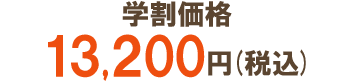 学割価格
13,200円（税込）